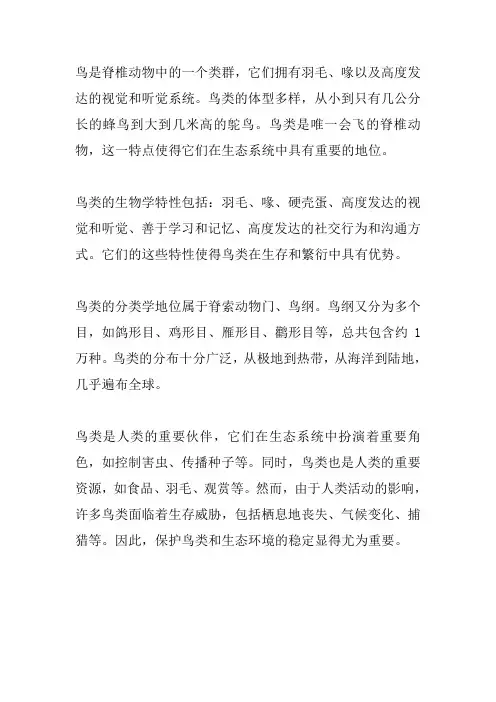 鸟是脊椎动物中的一个类群，它们拥有羽毛、喙以及高度发达的视觉和听觉系统。鸟类的体型多样，从小到只有几公分长的蜂鸟到大到几米高的鸵鸟。鸟类是唯一会飞的脊椎动物，这一特点使得它们在生态系统中具有重要的地位。

鸟类的生物学特性包括：羽毛、喙、硬壳蛋、高度发达的视觉和听觉、善于学习和记忆、高度发达的社交行为和沟通方式。它们的这些特性使得鸟类在生存和繁衍中具有优势。

鸟类的分类学地位属于脊索动物门、鸟纲。鸟纲又分为多个目，如鸽形目、鸡形目、雁形目、鹳形目等，总共包含约 1 万种。鸟类的分布十分广泛，从极地到热带，从海洋到陆地，几乎遍布全球。

鸟类是人类的重要伙伴，它们在生态系统中扮演着重要角色，如控制害虫、传播种子等。同时，鸟类也是人类的重要资源，如食品、羽毛、观赏等。然而，由于人类活动的影响，许多鸟类面临着生存威胁，包括栖息地丧失、气候变化、捕猎等。因此，保护鸟类和生态环境的稳定显得尤为重要。